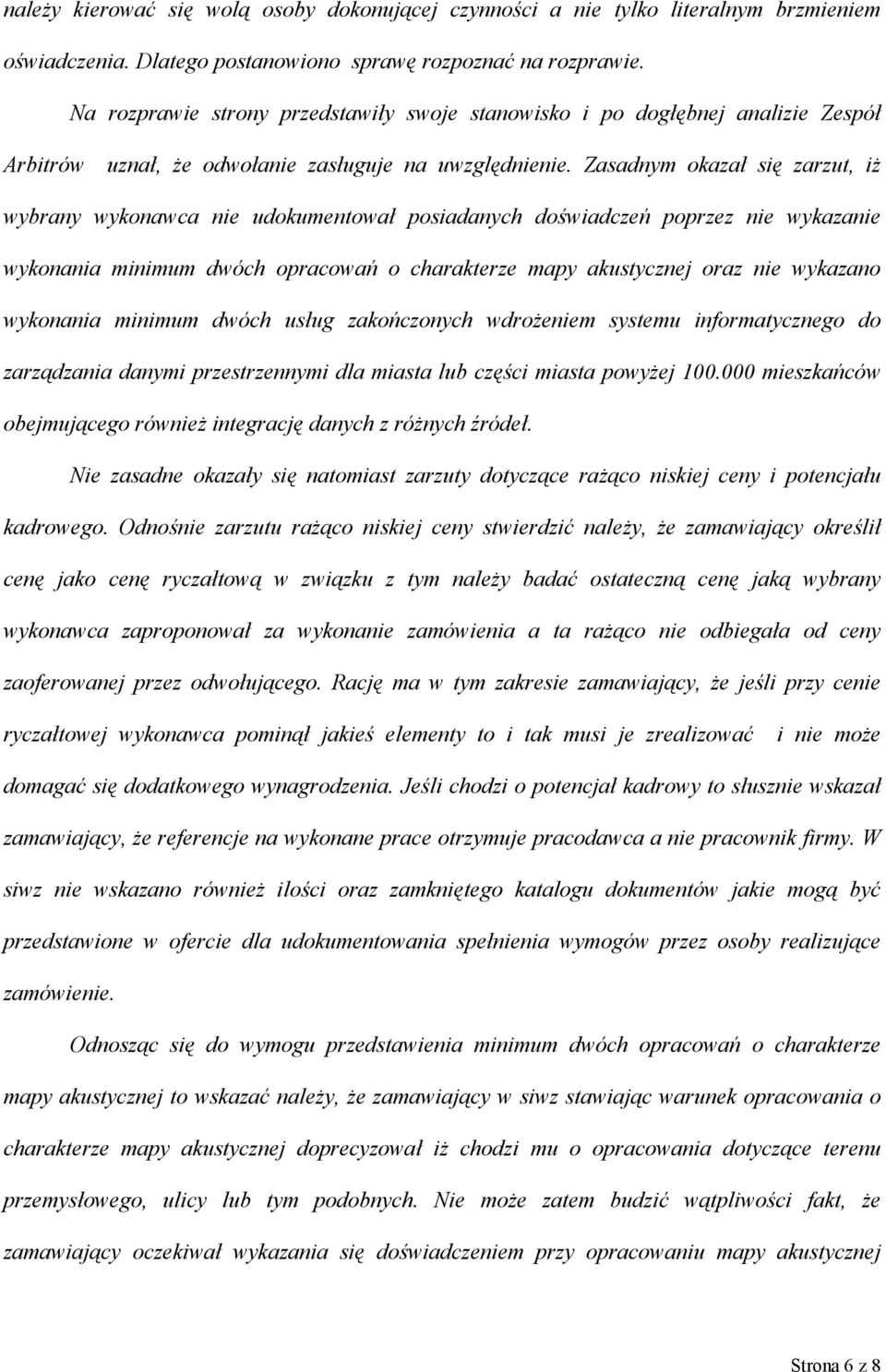 należy kierować się wolą osoby dokonującej czynności a nie tylko literalnym brzmieniem oświadczenia. Dlatego postanowiono sprawę rozpoznać na rozprawie.

Na rozprawie strony przedstawiły swoje stanowisko i po dogłębnej analizie Zespół Arbitrów uznał, że odwołanie zasługuje na uwzględnienie. Zasadnym okazał się zarzut, iż wybrany wykonawca nie udokumentował posiadanych doświadczeń poprzez nie wykazanie wykonania minimum dwóch opracowań o charakterze mapy akustycznej oraz nie wykazano wykonania minimum dwóch usług zakończonych wdrożeniem systemu informatycznego do zarządzania danymi przestrzennymi dla miasta lub części miasta powyżej 100.000 mieszkańców obejmującego również integrację danych z różnych źródeł.

Nie zasadne okazały się natomiast zarzuty dotyczące rażąco niskiej ceny i potencjału kadrowego. Odnośnie zarzutu rażąco niskiej ceny stwierdzić należy, że zamawiający określił cenę jako cenę ryczałtową w związku z tym należy badać ostateczną cenę jaką wybrany wykonawca zaproponował za wykonanie zamówienia a ta rażąco nie odbiegała od ceny zaoferowanej przez odwołującego. Rację ma w tym zakresie zamawiający, że jeśli przy cenie ryczałtowej wykonawca pominął jakieś elementy to i tak musi je zrealizować i nie może domagać się dodatkowego wynagrodzenia. Jeśli chodzi o potencjał kadrowy to słusznie wskazał zamawiający, że referencje na wykonane prace otrzymuje pracodawca a nie pracownik firmy. W siwz nie wskazano również ilości oraz zamkniętego katalogu dokumentów jakie mogą być przedstawione w ofercie dla udokumentowania spełnienia wymogów przez osoby realizujące zamówienie.

Odnosząc się do wymogu przedstawienia minimum dwóch opracowań o charakterze mapy akustycznej to wskazać należy, że zamawiający w siwz stawiając warunek opracowania o charakterze mapy akustycznej doprecyzował iż chodzi mu o opracowania dotyczące terenu przemysłowego, ulicy lub tym podobnych. Nie może zatem budzić wątpliwości fakt, że zamawiający oczekiwał wykazania się doświadczeniem przy opracowaniu mapy akustycznej

Strona 6 z 8